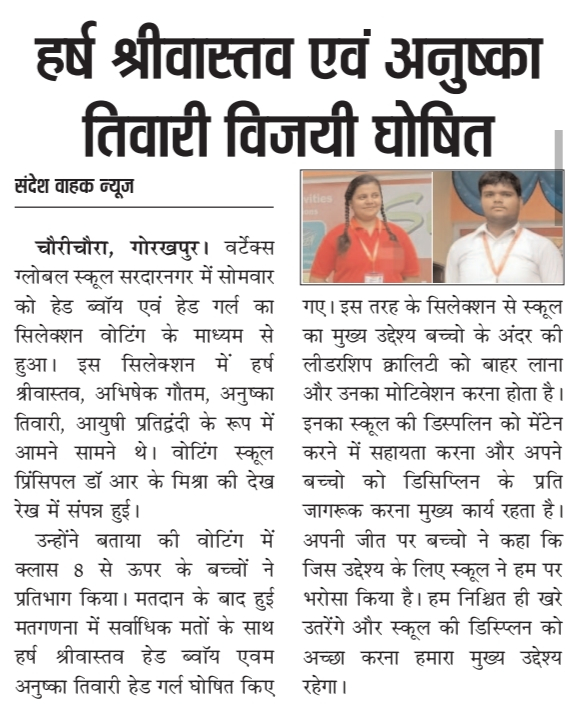 हर्ष श्रीवास्तव एवं अनुष्का तिवारी विजयी घोषित

संदेश वाहक न्यूज

चौरीचौरा, गोरखपुर। वर्टेक्स ग्लोबल स्कूल सरदारनगर में सोमवार को हेड ब्वॉय एवं हेड गर्ल का सिलेक्शन वोटिंग के माध्यम से हुआ। इस सिलेक्शन में हर्ष श्रीवास्तव, अभिषेक गौतम, अनुष्का तिवारी, आयुषी प्रतिद्वंदी के रूप में आमने सामने थे। वोटिंग स्कूल प्रिंसिपल डॉ आर के मिश्रा की देख रेख में संपन्न हुई।

उन्होंने बताया की वोटिंग में क्लास 8 से ऊपर के बच्चों ने प्रतिभाग किया। मतदान के बाद हुई मतगणना में सर्वाधिक मतों के साथ हर्ष श्रीवास्तव हेड ब्वॉय एवम अनुष्का तिवारी हेड गर्ल घोषित किए गए। इस तरह के सिलेक्शन से स्कूल का मुख्य उद्देश्य बच्चो के अंदर की लीडरशिप क्वालिटी को बाहर लाना और उनका मोटिवेशन करना होता है। इनका स्कूल की डिस्पलिन को मेंटेन करने में सहायता करना और अपने बच्चो को डिसिप्लिन के प्रति जागरूक करना मुख्य कार्य रहता है। अपनी जीत पर बच्चो ने कहा कि जिस उद्देश्य के लिए स्कूल ने हम पर भरोसा किया है। हम निश्चित ही खरे उतरेंगे और स्कूल की डिस्प्लिन को अच्छा करना हमारा मुख्य उद्देश्य रहेगा।